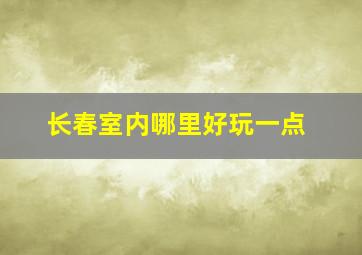 长春室内哪里好玩一点